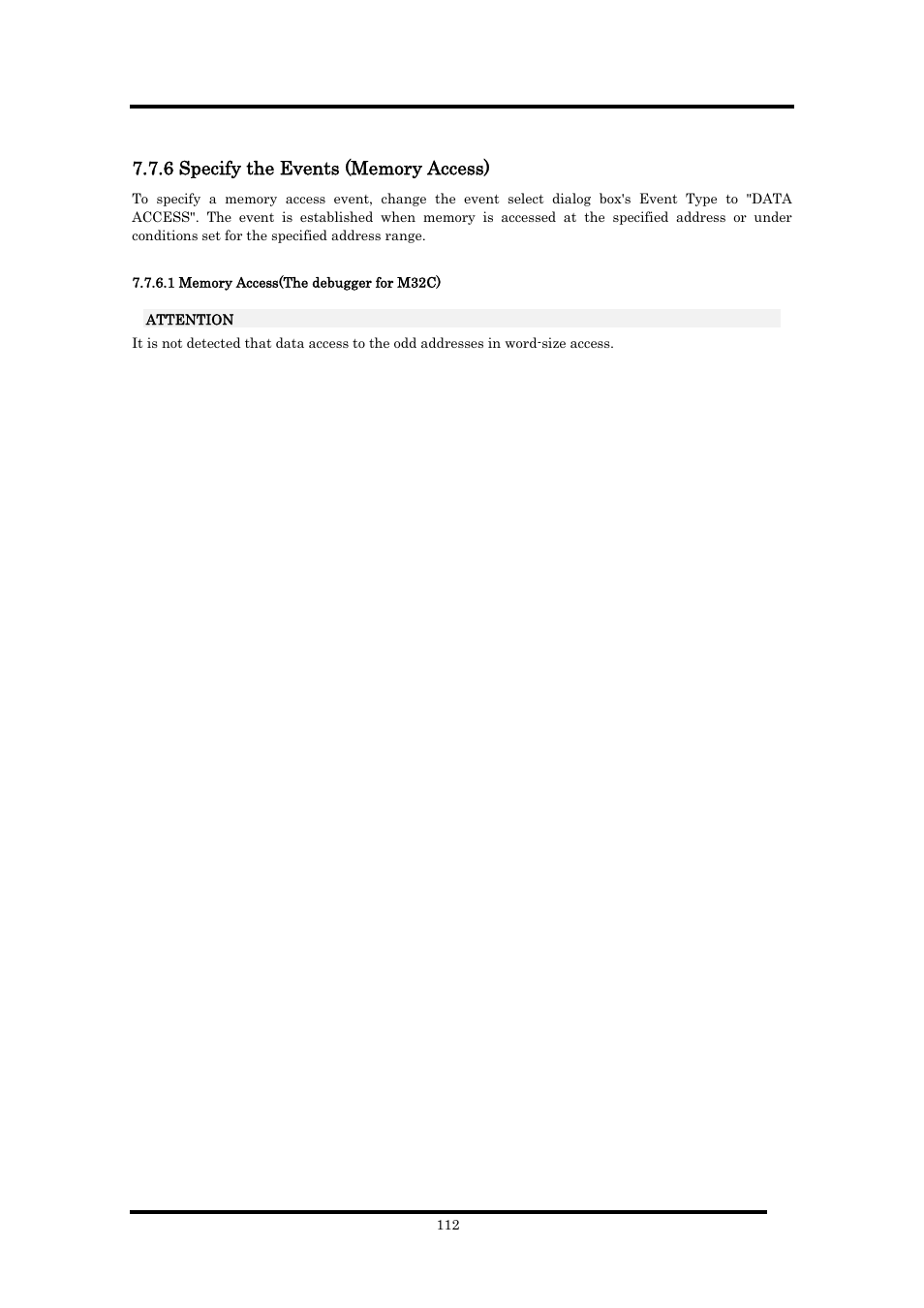 7.7.6 Specify the Events (Memory Access)

To specify a memory access event, change the event select dialog box's Event Type to "DATA ACCESS". The event is established when memory is accessed at the specified address or under conditions set for the specified address range.

7.7.6.1 Memory Access(The debugger for M32C)

ATTENTION

It is not detected that data access to the odd addresses in word-size access.

112